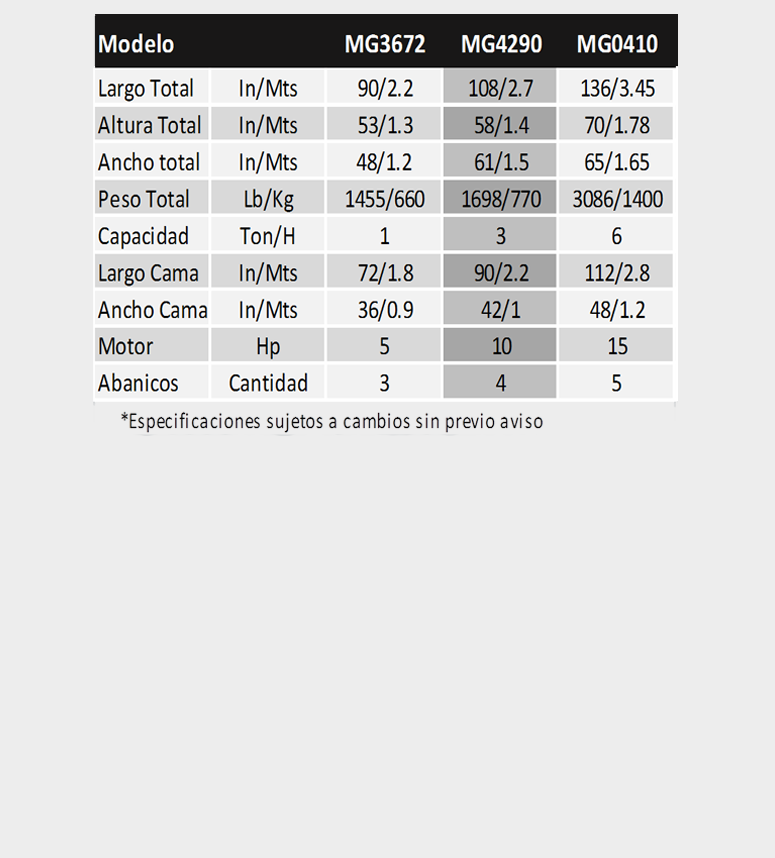 | Modelo | | MG3672 | MG4290 | MG0410 |
|---|---|---|---|---|
| Largo Total | In/Mts | 90/2.2 | 108/2.7 | 136/3.45 |
| Altura Total | In/Mts | 53/1.3 | 58/1.4 | 70/1.78 |
| Ancho total | In/Mts | 48/1.2 | 61/1.5 | 65/1.65 |
| Peso Total | Lb/Kg | 1455/660 | 1698/770 | 3086/1400 |
| Capacidad | Ton/H | 1 | 3 | 6 |
| Largo Cama | In/Mts | 72/1.8 | 90/2.2 | 112/2.8 |
| Ancho Cama | In/Mts | 36/0.9 | 42/1 | 48/1.2 |
| Motor | Hp | 5 | 10 | 15 |
| Abanicos | Cantidad | 3 | 4 | 5 |

*Especificaciones sujetos a cambios sin previo aviso